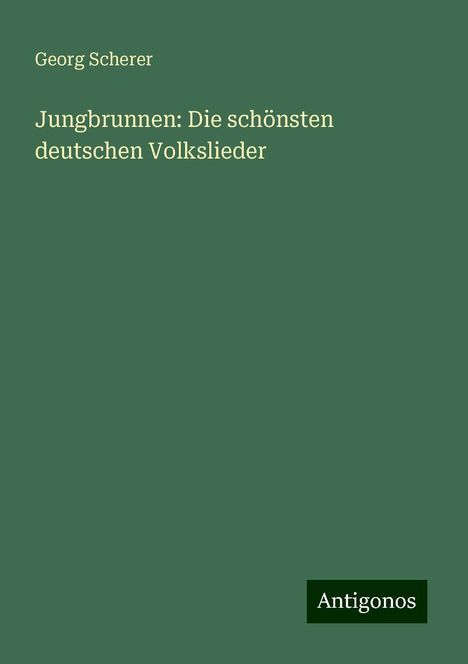 Georg Scherer

Jungbrunnen: Die schönsten deutschen Volkslieder

Antigonos